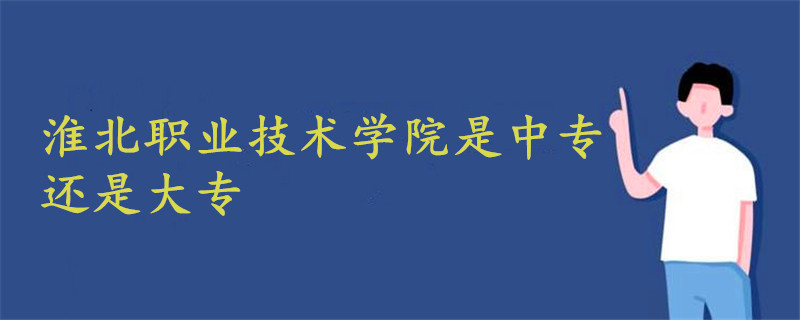 淮北职业技术学院是中专还是大专